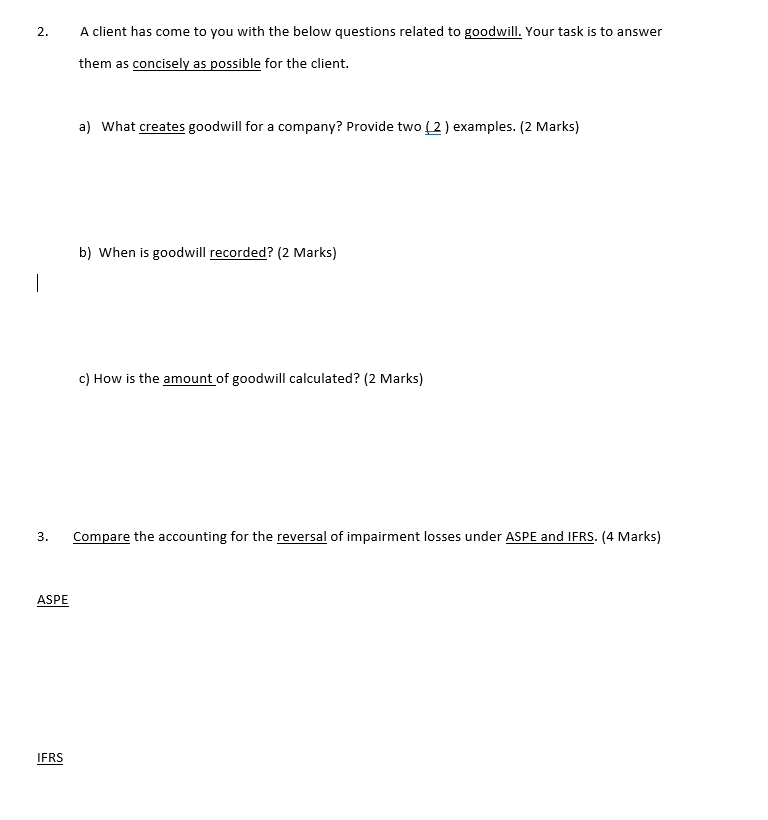 2. A client has come to you with the below questions related to goodwill. Your task is to answer them as concisely as possible for the client.

a) What creates goodwill for a company? Provide two ( 2 ) examples. (2 Marks)

b) When is goodwill recorded? (2 Marks)

c) How is the amount of goodwill calculated? (2 Marks)

3. Compare the accounting for the reversal of impairment losses under ASPE and IFRS. (4 Marks)

ASPE

IFRS